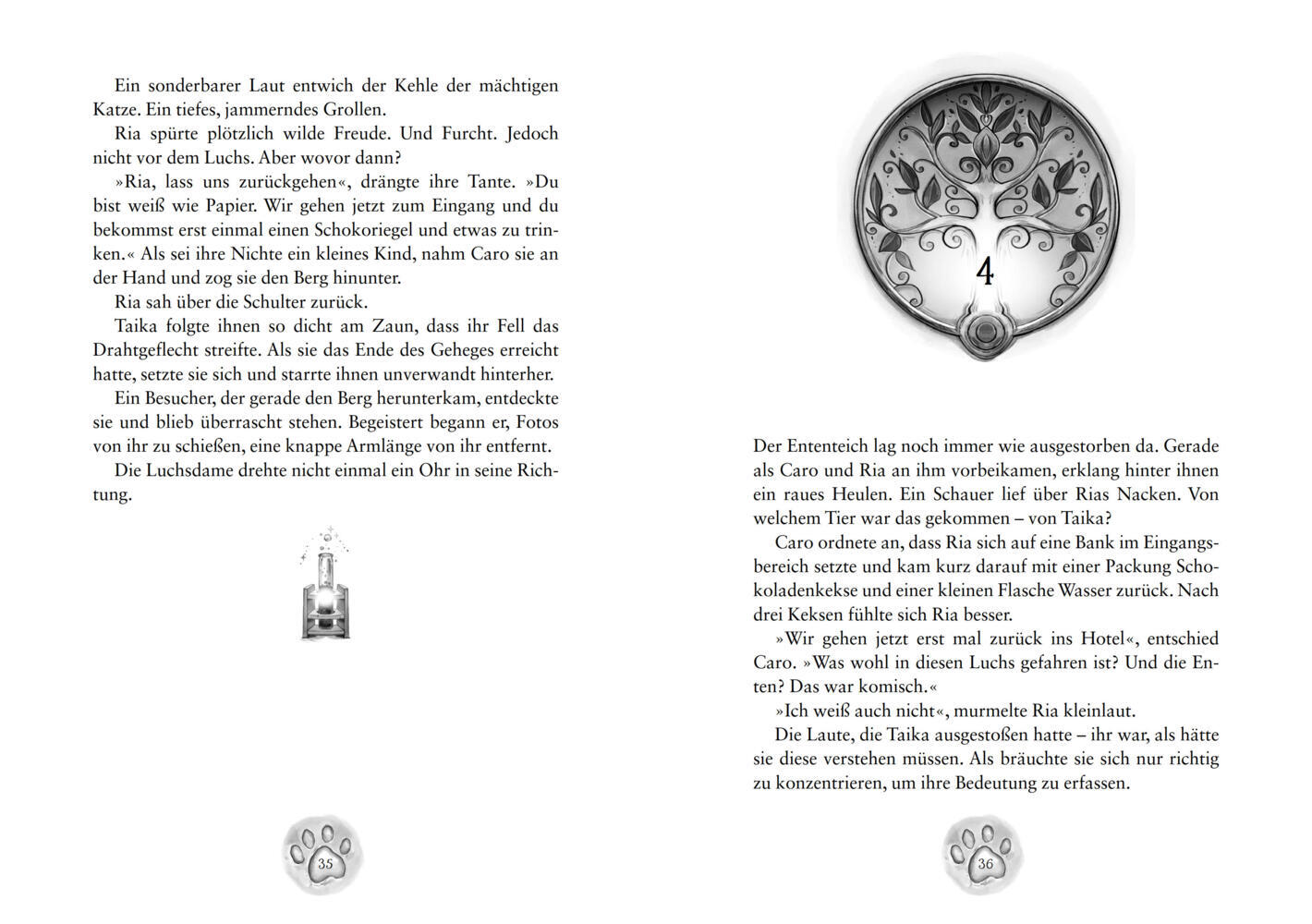 Ein sonderbarer Laut entwich der Kehle der mächtigen Katze. Ein tiefes, jammerndes Grollen.

Ria spürte plötzlich wilde Freude. Und Furcht. Jedoch nicht vor dem Luchs. Aber wovor dann?

»Ria, lass uns zurückgehen«, drängte ihre Tante. »Du bist weiß wie Papier. Wir gehen jetzt zum Eingang und du bekommst erst einmal einen Schokoriegel und etwas zu trinken.« Als sei ihre Nichte ein kleines Kind, nahm Caro sie an der Hand und zog sie den Berg hinunter.

Ria sah über die Schulter zurück.

Taika folgte ihnen so dicht am Zaun, dass ihr Fell das Drahtgeflecht streifte. Als sie das Ende des Geheges erreicht hatte, setzte sie sich und starrte ihnen unverwandt hinterher.

Ein Besucher, der gerade den Berg herunterkam, entdeckte sie und blieb überrascht stehen. Begeistert begann er, Fotos von ihr zu schießen, eine knappe Armlänge von ihr entfernt.

Die Luchsdame drehte nicht einmal ein Ohr in seine Richtung.

35

4

Der Ententeich lag noch immer wie ausgestorben da. Gerade als Caro und Ria an ihm vorbeikamen, erklang hinter ihnen ein raues Heulen. Ein Schauer lief über Rias Nacken. Von welchem Tier war das gekommen – von Taika?

Caro ordnete an, dass Ria sich auf eine Bank im Eingangsbereich setzte und kam kurz darauf mit einer Packung Schokoladenkekse und einer kleinen Flasche Wasser zurück. Nach drei Keksen fühlte sich Ria besser.

»Wir gehen jetzt erst mal zurück ins Hotel«, entschied Caro. »Was wohl in diesen Luchs gefahren ist? Und die Enten? Das war komisch.«

»Ich weiß auch nicht«, murmelte Ria kleinlaut.

Die Laute, die Taika ausgestoßen hatte – ihr war, als hätte sie diese verstehen müssen. Als bräuchte sie sich nur richtig zu konzentrieren, um ihre Bedeutung zu erfassen.

36